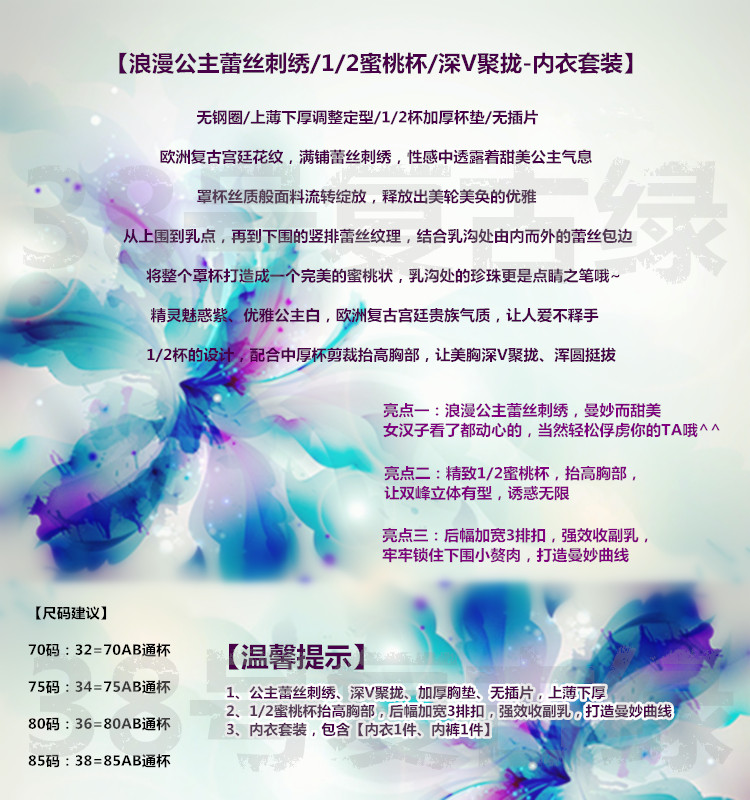 【浪漫公主蕾丝刺绣/1/2蜜桃杯/深V聚拢-内衣套装】

无钢圈/上薄下厚调整定型/1/2杯加厚杯垫/无插片

欧洲复古宫廷花纹，满铺蕾丝刺绣，性感中透露着甜美公主气息

罩杯丝质般面料流转绽放，释放出美轮美奂的优雅

从上围到乳点，再到下围的竖排蕾丝纹理，结合乳沟处由内而外的蕾丝包边

将整个罩杯打造成一个完美的蜜桃状，乳沟处的珍珠更是点睛之笔哦~

精灵魅惑紫、优雅公主白，欧洲复古宫廷贵族气质，让人爱不释手

1/2杯的设计，配合中厚杯剪裁抬高胸部，让美胸深V聚拢、浑圆挺拔

亮点一：浪漫公主蕾丝刺绣，曼妙而甜美
女汉子看了都动心的，当然轻松俘虏你的TA哦^^

亮点二：精致1/2蜜桃杯，抬高胸部，
让双峰立体有型，诱惑无限

亮点三：后幅加宽3排扣，强效收副乳，
牢牢锁住下围小赘肉，打造曼妙曲线

【尺码建议】

70码：32=70AB通杯

75码：34=75AB通杯

80码：36=80AB通杯

85码：38=85AB通杯

【温馨提示】

1、公主蕾丝刺绣、深V聚拢、加厚胸垫、无插片，上薄下厚
2、1/2蜜桃杯抬高胸部，后幅加宽3排扣，强效收副乳，打造曼妙曲线
3、内衣套装，包含【内衣1件、内裤1件】

38号复古绿